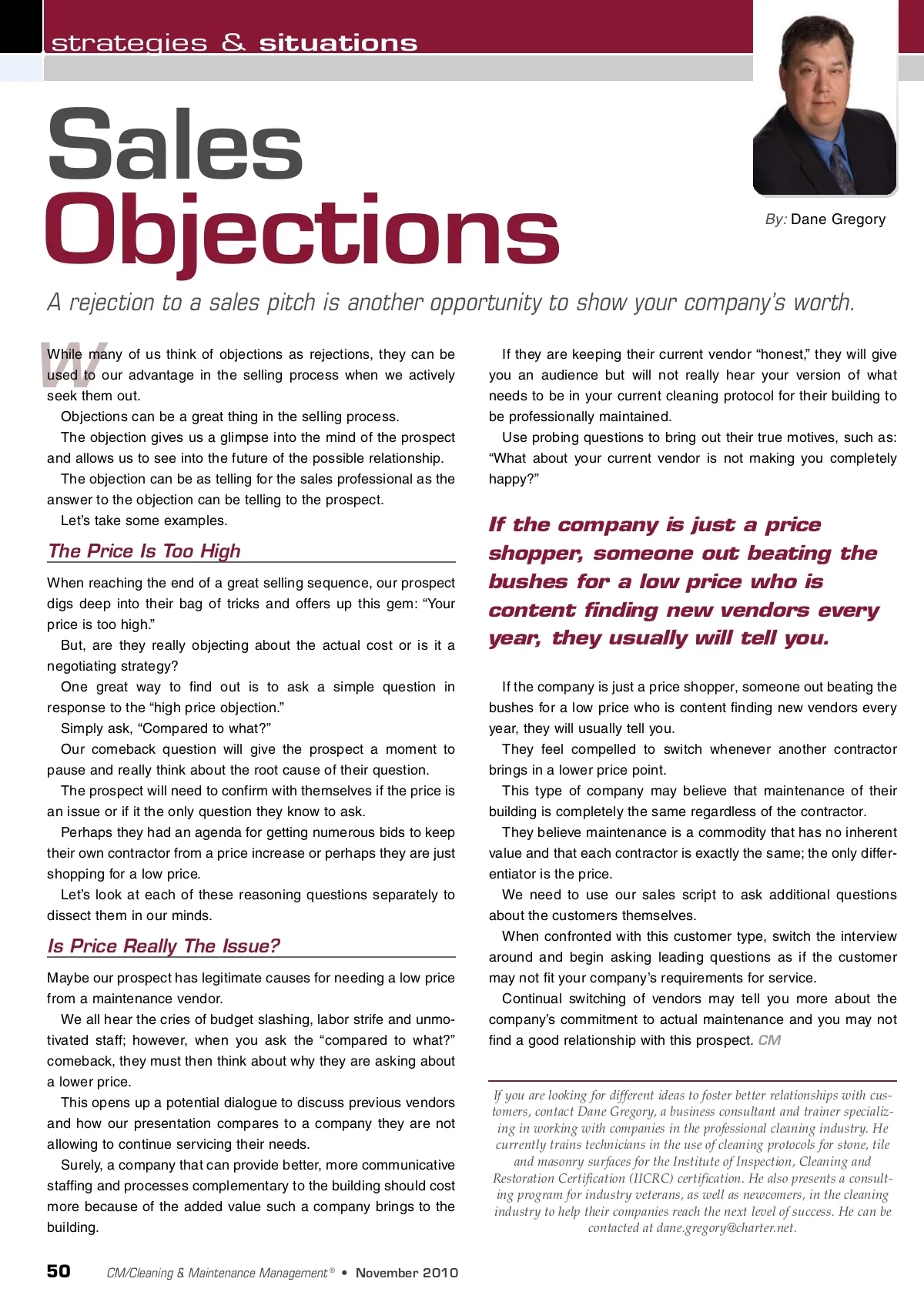 strategies & situations

Sales Objections

By: Dane Gregory

A rejection to a sales pitch is another opportunity to show your company's worth.

While many of us think of objections as rejections, they can be used to our advantage in the selling process when we actively seek them out.

Objections can be a great thing in the selling process.

The objection gives us a glimpse into the mind of the prospect and allows us to see into the future of the possible relationship.

The objection can be as telling for the sales professional as the answer to the objection can be telling to the prospect.

Let's take some examples.

The Price Is Too High

When reaching the end of a great selling sequence, our prospect digs deep into their bag of tricks and offers up this gem: "Your price is too high."

But, are they really objecting about the actual cost or is it a negotiating strategy?

One great way to find out is to ask a simple question in response to the "high price objection."

Simply ask, "Compared to what?"

Our comeback question will give the prospect a moment to pause and really think about the root cause of their question.

The prospect will need to confirm with themselves if the price is an issue or if it the only question they know to ask.

Perhaps they had an agenda for getting numerous bids to keep their own contractor from a price increase or perhaps they are just shopping for a low price.

Let's look at each of these reasoning questions separately to dissect them in our minds.

Is Price Really The Issue?

Maybe our prospect has legitimate causes for needing a low price from a maintenance vendor.

We all hear the cries of budget slashing, labor strife and unmotivated staff; however, when you ask the "compared to what?" comeback, they must then think about why they are asking about a lower price.

This opens up a potential dialogue to discuss previous vendors and how our presentation compares to a company they are not allowing to continue servicing their needs.

Surely, a company that can provide better, more communicative staffing and processes complementary to the building should cost more because of the added value such a company brings to the building.

If they are keeping their current vendor "honest," they will give you an audience but will not really hear your version of what needs to be in your current cleaning protocol for their building to be professionally maintained.

Use probing questions to bring out their true motives, such as: "What about your current vendor is not making you completely happy?"

If the company is just a price shopper, someone out beating the bushes for a low price who is content finding new vendors every year, they usually will tell you.

If the company is just a price shopper, someone out beating the bushes for a low price who is content finding new vendors every year, they will usually tell you.

They feel compelled to switch whenever another contractor brings in a lower price point.

This type of company may believe that maintenance of their building is completely the same regardless of the contractor.

They believe maintenance is a commodity that has no inherent value and that each contractor is exactly the same; the only differentiator is the price.

We need to use our sales script to ask additional questions about the customers themselves.

When confronted with this customer type, switch the interview around and begin asking leading questions as if the customer may not fit your company's requirements for service.

Continual switching of vendors may tell you more about the company's commitment to actual maintenance and you may not find a good relationship with this prospect. CM

If you are looking for different ideas to foster better relationships with customers, contact Dane Gregory, a business consultant and trainer specializing in working with companies in the professional cleaning industry. He currently trains technicians in the use of cleaning protocols for stone, tile and masonry surfaces for the Institute of Inspection, Cleaning and Restoration Certification (IICRC) certification. He also presents a consulting program for industry veterans, as well as newcomers, in the cleaning industry to help their companies reach the next level of success. He can be contacted at dane.gregory@charter.net.

50 CM/Cleaning & Maintenance Management® • November 2010